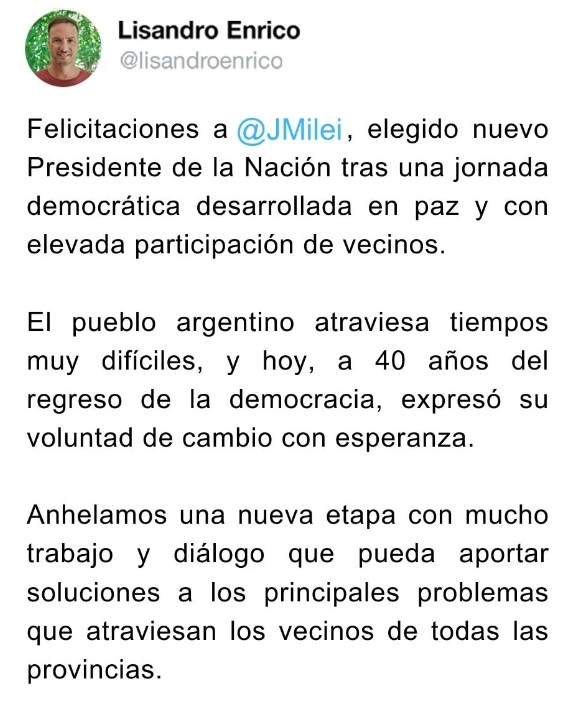 Lisandro Enrico
@lisandroenrico

Felicitaciones a @JMilei, elegido nuevo Presidente de la Nación tras una jornada democrática desarrollada en paz y con elevada participación de vecinos.

El pueblo argentino atraviesa tiempos muy difíciles, y hoy, a 40 años del regreso de la democracia, expresó su voluntad de cambio con esperanza.

Anhelamos una nueva etapa con mucho trabajo y diálogo que pueda aportar soluciones a los principales problemas que atraviesan los vecinos de todas las provincias.